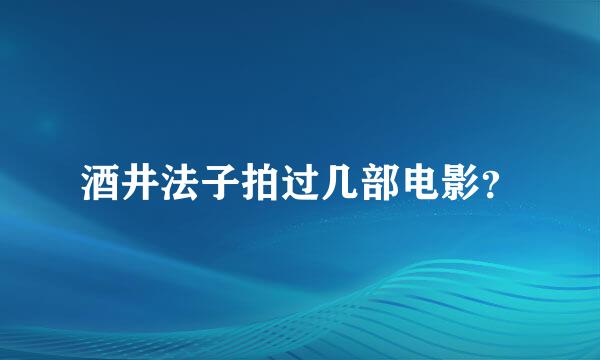 酒井法子拍过几部电影?